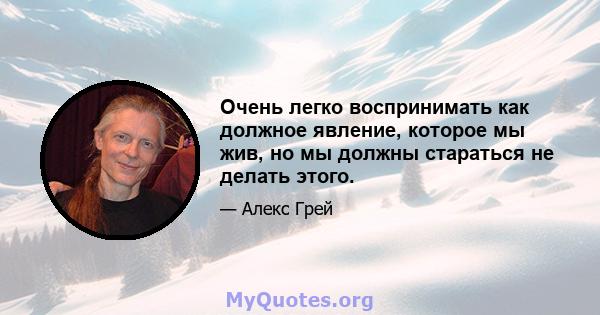 Очень легко воспринимать как должное явление, которое мы жив, но мы должны стараться не делать этого.

— Алекс Грей

MyQuotes.org